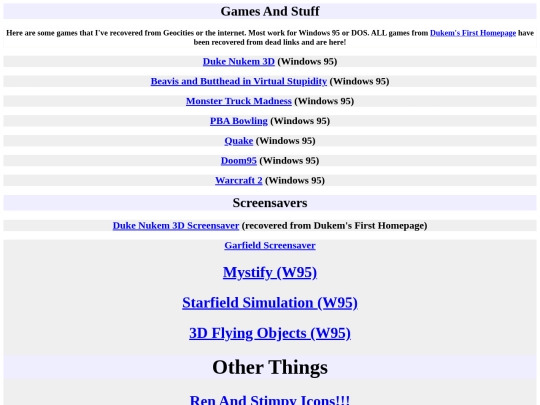 Games And Stuff

Here are some games that I've recovered from Geocities or the internet. Most work for Windows 95 or DOS. ALL games from Dukem's First Homepage have been recovered from dead links and are here!

Duke Nukem 3D (Windows 95)

Beavis and Butthead in Virtual Stupidity (Windows 95)

Monster Truck Madness (Windows 95)

PBA Bowling (Windows 95)

Quake (Windows 95)

Doom95 (Windows 95)

Warcraft 2 (Windows 95)

Screensavers

Duke Nukem 3D Screensaver (recovered from Dukem's First Homepage)

Garfield Screensaver

Mystify (W95)

Starfield Simulation (W95)

3D Flying Objects (W95)

Other Things

Ren And Stimpy Icons!!!